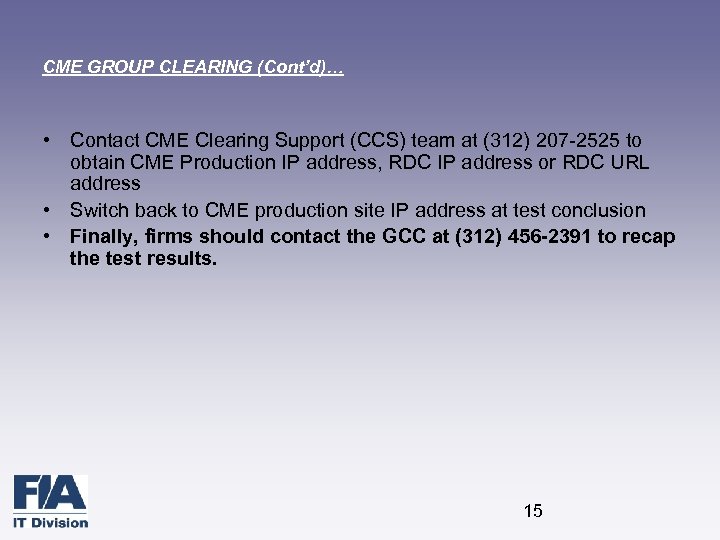 CME GROUP CLEARING (Cont'd)…

• Contact CME Clearing Support (CCS) team at (312) 207-2525 to obtain CME Production IP address, RDC IP address or RDC URL address
• Switch back to CME production site IP address at test conclusion
• Finally, firms should contact the GCC at (312) 456-2391 to recap the test results.

FIA
IT Division

15